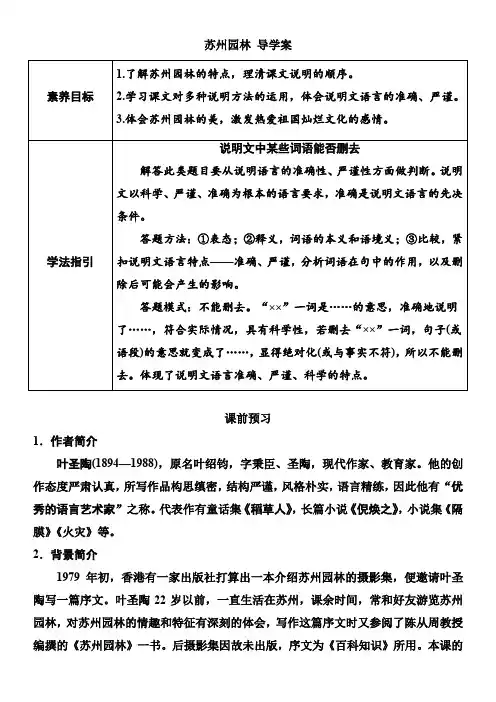 苏州园林 导学案

| 素养目标 | 1.了解苏州园林的特点，理清课文说明的顺序。<br>2.学习课文对多种说明方法的运用，体会说明文语言的准确、严谨。<br>3.体会苏州园林的美，激发热爱祖国灿烂文化的感情。 |
|---|---|
| 学法指引 | 说明文中某些词语能否删去<br>解答此类题目要从说明语言的准确性、严谨性方面做判断。说明文以科学、严谨、准确为根本的语言要求，准确是说明文语言的先决条件。<br>答题方法：①表态；②释义，词语的本义和语境义；③比较，紧扣说明文语言特点——准确、严谨，分析词语在句中的作用，以及删除后可能会产生的影响。<br>答题模式：不能删去。“××”一词是……的意思，准确地说明了……，符合实际情况，具有科学性，若删去“××”一词，句子(或语段)的意思就变成了……，显得绝对化(或与事实不符)，所以不能删去。体现了说明文语言准确、严谨、科学的特点。 |

课前预习

1. 作者简介

叶圣陶(1894—1988)，原名叶绍钧，字秉臣、圣陶，现代作家、教育家。他的创作态度严肃认真，所写作品构思缜密，结构严谨，风格朴实，语言精练，因此他有“优秀的语言艺术家”之称。代表作有童话集《稻草人》，长篇小说《倪焕之》，小说集《隔膜》《火灾》等。

2. 背景简介

1979 年初，香港有一家出版社打算出一本介绍苏州园林的摄影集，便邀请叶圣陶写一篇序文。叶圣陶 22 岁以前，一直生活在苏州，课余时间，常和好友游览苏州园林，对苏州园林的情趣和特征有深刻的体会，写作这篇序文时又参阅了陈从周教授编撰的《苏州园林》一书。后摄影集因故未出版，序文为《百科知识》所用。本课的